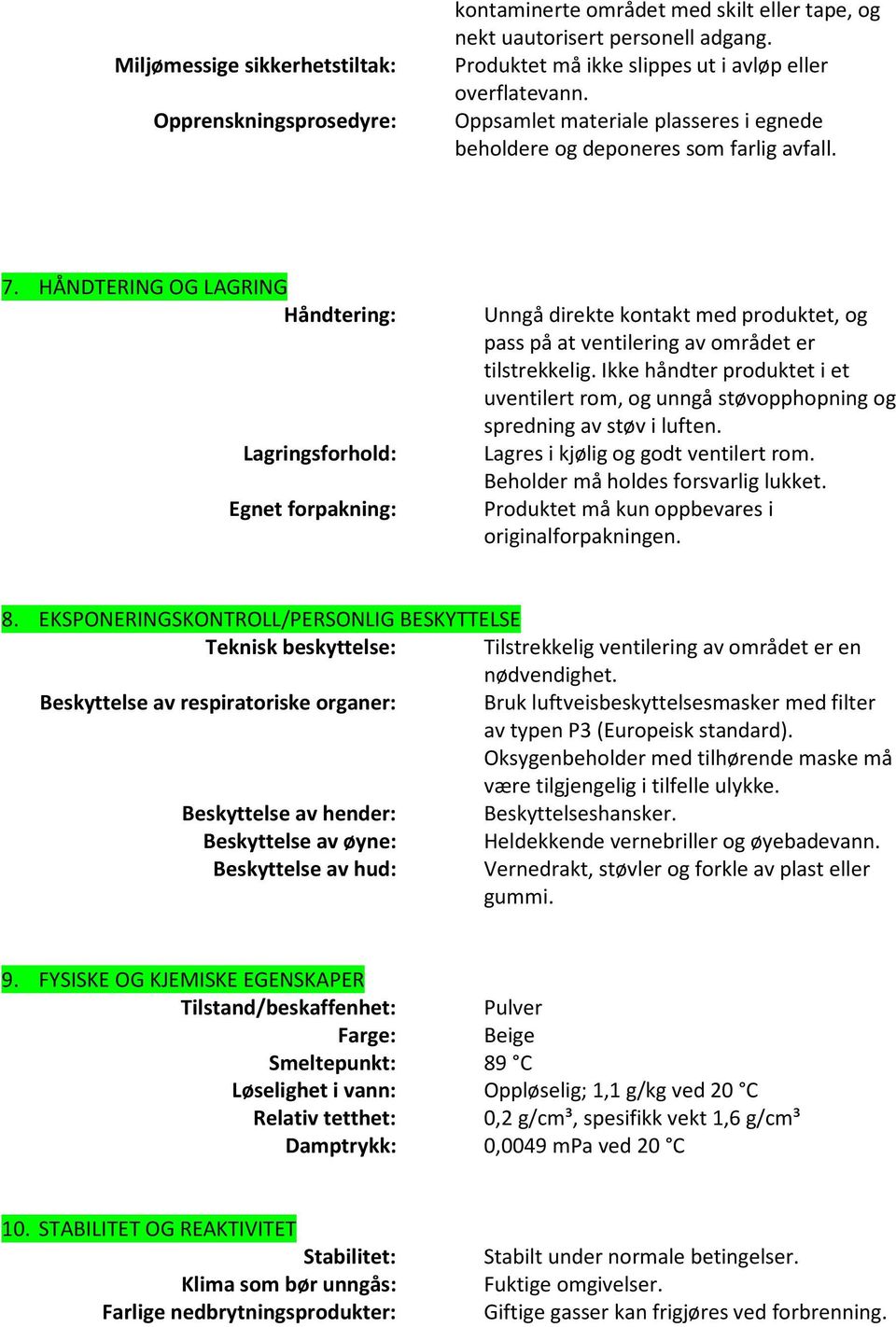 kontaminerte området med skilt eller tape, og nekt uautorisert personell adgang.

Miljømessige sikkerhetstiltak: Produktet må ikke slippes ut i avløp eller overflatevann.

Opprenskningsprosedyre: Oppsamlet materiale plasseres i egnede beholdere og deponeres som farlig avfall.

7. HÅNDTERING OG LAGRING

Håndtering: Unngå direkte kontakt med produktet, og pass på at ventilering av området er tilstrekkelig. Ikke håndter produktet i et uventilert rom, og unngå støvopphopning og spredning av støv i luften.

Lagringsforhold: Lagres i kjølig og godt ventilert rom. Beholder må holdes forsvarlig lukket.

Egnet forpakning: Produktet må kun oppbevares i originalforpakningen.

8. EKSPONERINGSKONTROLL/PERSONLIG BESKYTTELSE

Teknisk beskyttelse: Tilstrekkelig ventilering av området er en nødvendighet.

Beskyttelse av respiratoriske organer: Bruk luftveisbeskyttelsesmasker med filter av typen P3 (Europeisk standard). Oksygenbeholder med tilhørende maske må være tilgjengelig i tilfelle ulykke.

Beskyttelse av hender: Beskyttelseshansker.

Beskyttelse av øyne: Heldekkende vernebriller og øyebadevann.

Beskyttelse av hud: Vernedrakt, støvler og forkle av plast eller gummi.

9. FYSISKE OG KJEMISKE EGENSKAPER

Tilstand/beskaffenhet: Pulver

Farge: Beige

Smeltepunkt: 89 °C

Løselighet i vann: Oppløselig; 1,1 g/kg ved 20 °C

Relativ tetthet: 0,2 g/cm³, spesifikk vekt 1,6 g/cm³

Damptrykk: 0,0049 mPa ved 20 °C

10. STABILITET OG REAKTIVITET

Stabilitet: Stabilt under normale betingelser.

Klima som bør unngås: Fuktige omgivelser.

Farlige nedbrytningsprodukter: Giftige gasser kan frigjøres ved forbrenning.